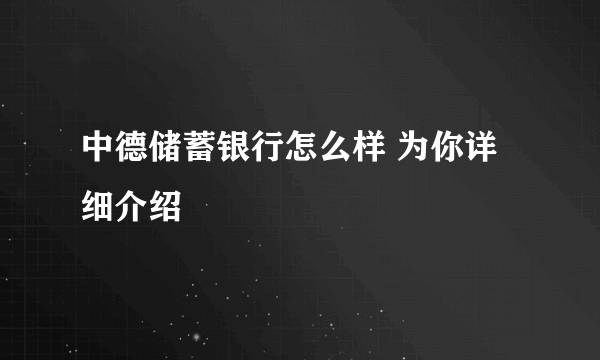 中德储蓄银行怎么样 为你详细介绍